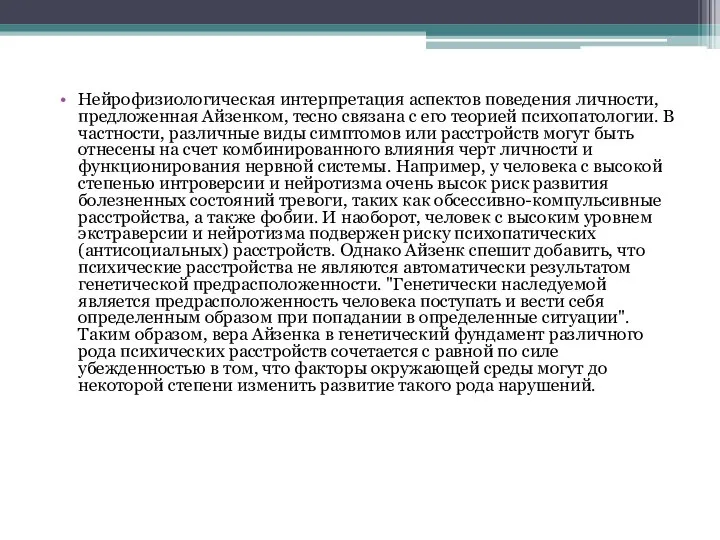 • Нейрофизиологическая интерпретация аспектов поведения личности, предложенная Айзенком, тесно связана с его теорией психопатологии. В частности, различные виды симптомов или расстройств могут быть отнесены на счет комбинированного влияния черт личности и функционирования нервной системы. Например, у человека с высокой степенью интроверсии и нейротизма очень высок риск развития болезненных состояний тревоги, таких как обсессивно-компульсивные расстройства, а также фобии. И наоборот, человек с высоким уровнем экстраверсии и нейротизма подвержен риску психопатических (антисоциальных) расстройств. Однако Айзенк спешит добавить, что психические расстройства не являются автоматически результатом генетической предрасположенности. "Генетически наследуемой является предрасположенность человека поступать и вести себя определенным образом при попадании в определенные ситуации". Таким образом, вера Айзенка в генетический фундамент различного рода психических расстройств сочетается с равной по силе убежденностью в том, что факторы окружающей среды могут до некоторой степени изменить развитие такого рода нарушений.